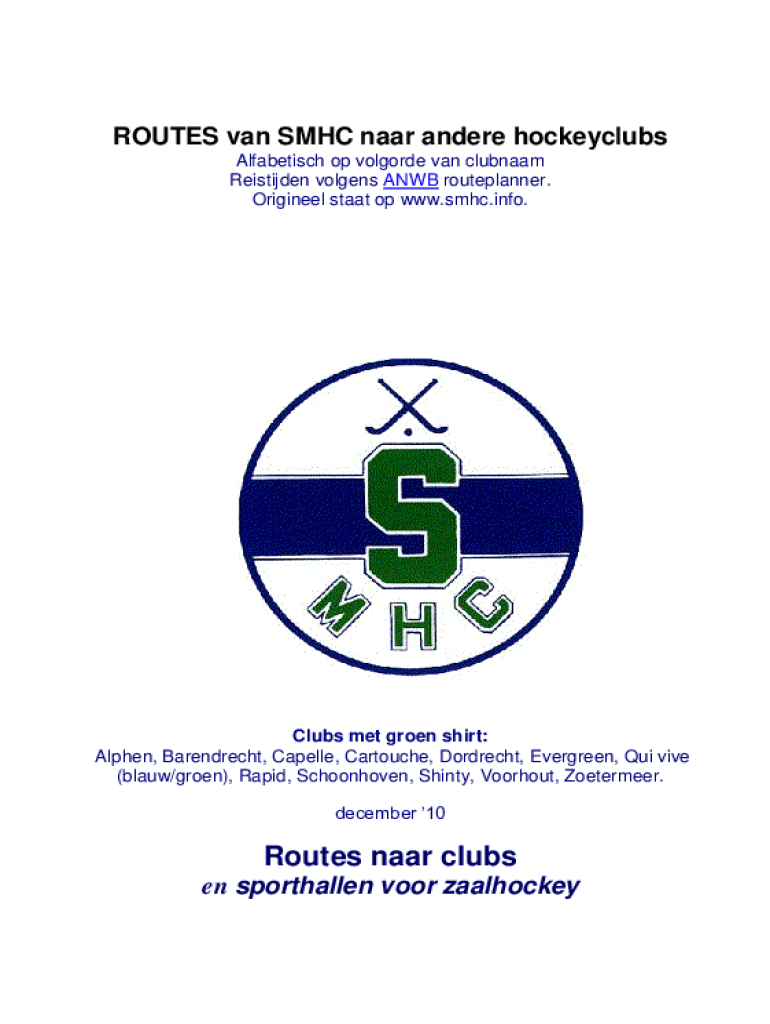 ROUTES van SMHC naar andere hockeyclubs

Alfabetisch op volgorde van clubnaam
Reistijden volgens ANWB routeplanner.
Origineel staat op www.smhc.info.

S
M H C

Clubs met groen shirt:
Alphen, Barendrecht, Capelle, Cartouche, Dordrecht, Evergreen, Qui vive (blauw/groen), Rapid, Schoonhoven, Shinty, Voorhout, Zoetermeer.

december '10

Routes naar clubs
en sporthallen voor zaalhockey